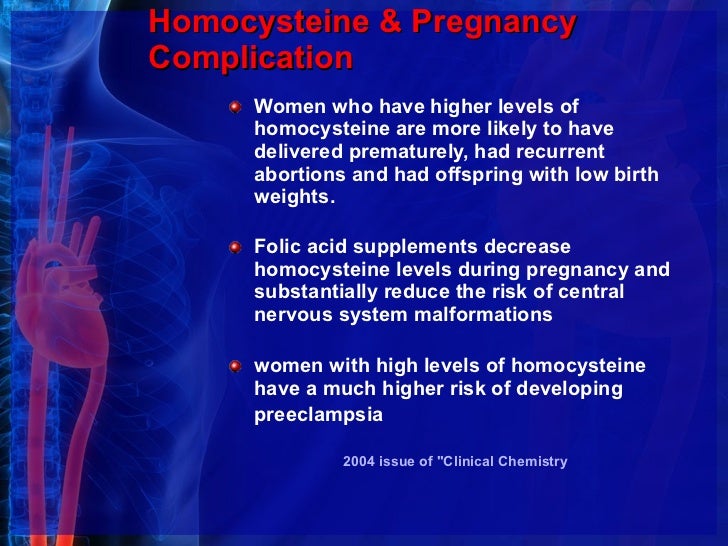 Homocysteine & Pregnancy Complication

Women who have higher levels of homocysteine are more likely to have delivered prematurely, had recurrent abortions and had offspring with low birth weights.

Folic acid supplements decrease homocysteine levels during pregnancy and substantially reduce the risk of central nervous system malformations

women with high levels of homocysteine have a much higher risk of developing preeclampsia

2004 issue of "Clinical Chemistry